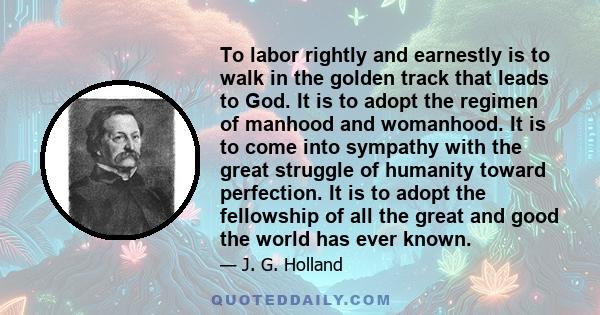 To labor rightly and earnestly is to walk in the golden track that leads to God. It is to adopt the regimen of manhood and womanhood. It is to come into sympathy with the great struggle of humanity toward perfection. It is to adopt the fellowship of all the great and good the world has ever known.

— J. G. Holland

QUOTEDDAILY.COM